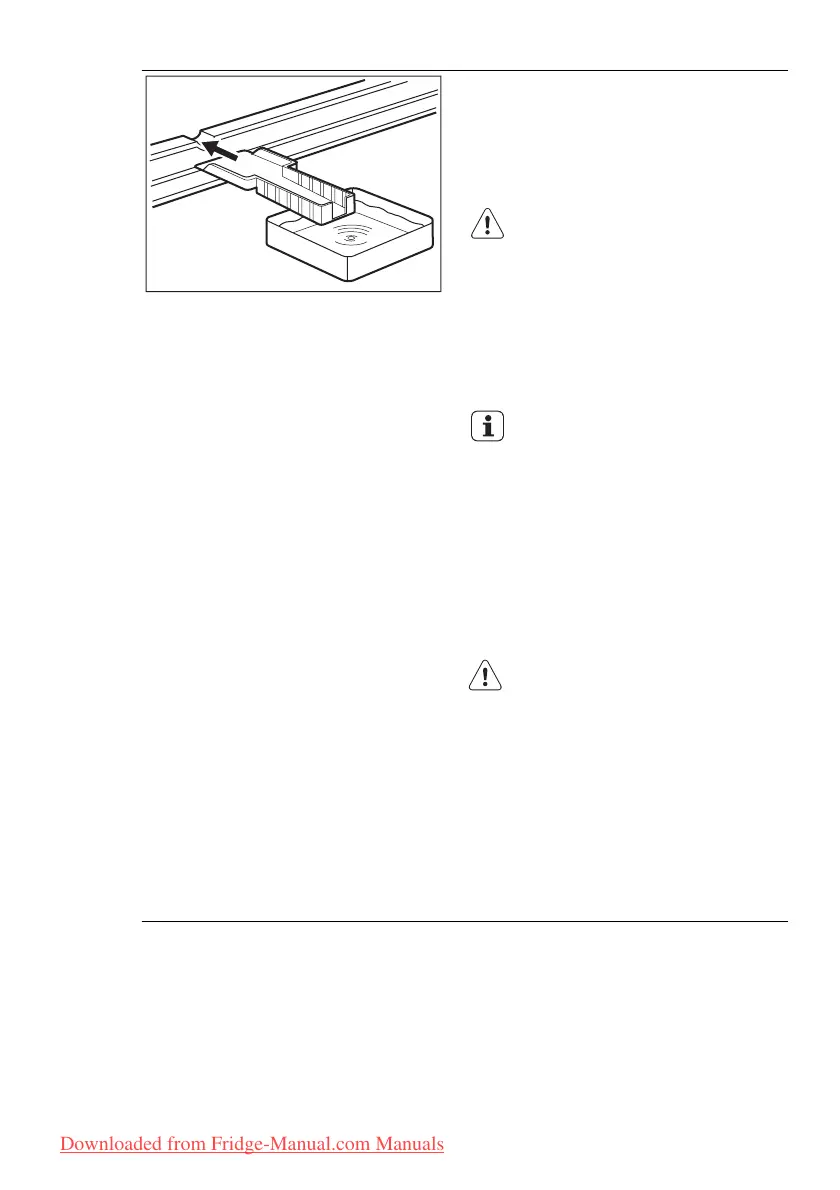 Downloaded from Fridge-Manual.com Manuals